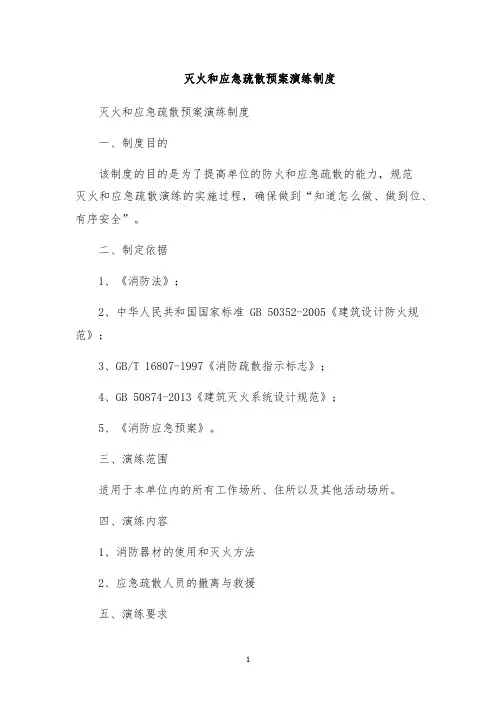 灭火和应急疏散预案演练制度

灭火和应急疏散预案演练制度

一、制度目的

该制度的目的是为了提高单位的防火和应急疏散的能力，规范灭火和应急疏散演练的实施过程，确保做到“知道怎么做、做到位、有序安全”。

二、制定依据

1、《消防法》；

2、中华人民共和国国家标准 GB 50352-2005《建筑设计防火规范》；

3、GB/T 16807-1997《消防疏散指示标志》；

4、GB 50874-2013《建筑灭火系统设计规范》；

5、《消防应急预案》。

三、演练范围

适用于本单位内的所有工作场所、住所以及其他活动场所。

四、演练内容

1、消防器材的使用和灭火方法

2、应急疏散人员的撤离与救援

五、演练要求

1